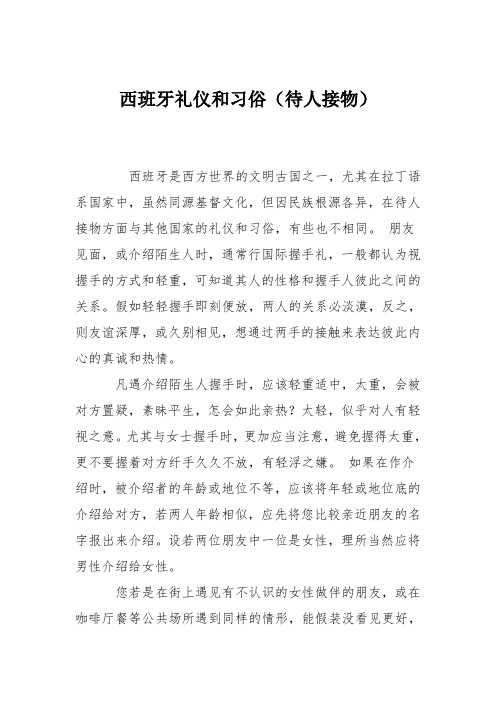 西班牙礼仪和习俗（待人接物）

西班牙是西方世界的文明古国之一，尤其在拉丁语系国家中，虽然同源基督文化，但因民族根源各异，在待人接物方面与其他国家的礼仪和习俗，有些也不相同。 朋友见面，或介绍陌生人时，通常行国际握手礼，一般都认为视握手的方式和轻重，可知道其人的性格和握手人彼此之间的关系。假如轻轻握手即刻便放，两人的关系必淡漠，反之，则友谊深厚，或久别相见，想通过两手的接触来表达彼此内心的真诚和热情。

凡遇介绍陌生人握手时，应该轻重适中，太重，会被对方置疑，素昧平生，怎会如此亲热？太轻，似乎对人有轻视之意。尤其与女士握手时，更加应当注意，避免握得太重，更不要握着对方纤手久久不放，有轻浮之嫌。 如果在作介绍时，被介绍者的年龄或地位不等，应该将年轻或地位底的介绍给对方，若两人年龄相似，应先将您比较亲近朋友的名字报出来介绍。设若两位朋友中一位是女性，理所当然应将男性介绍给女性。

您若是在街上遇见有不认识的女性做伴的朋友，或在咖啡厅餐等公共场所遇到同样的情形，能假装没看见更好，